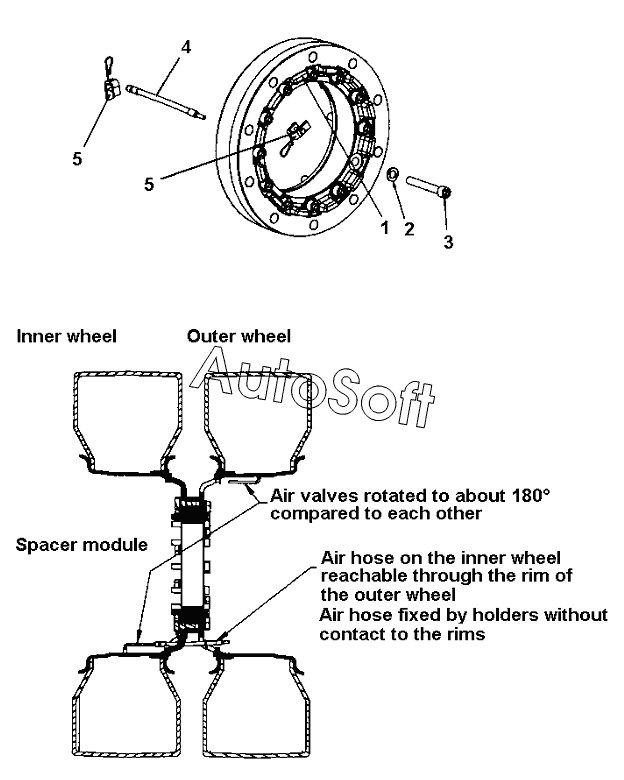 4
5
5
1 2
3

Inner wheel
Outer wheel
AutoSoft
Air valves rotated to about 180° compared to each other
Spacer module
Air hose on the inner wheel reachable through the rim of the outer wheel
Air hose fixed by holders without contact to the rims